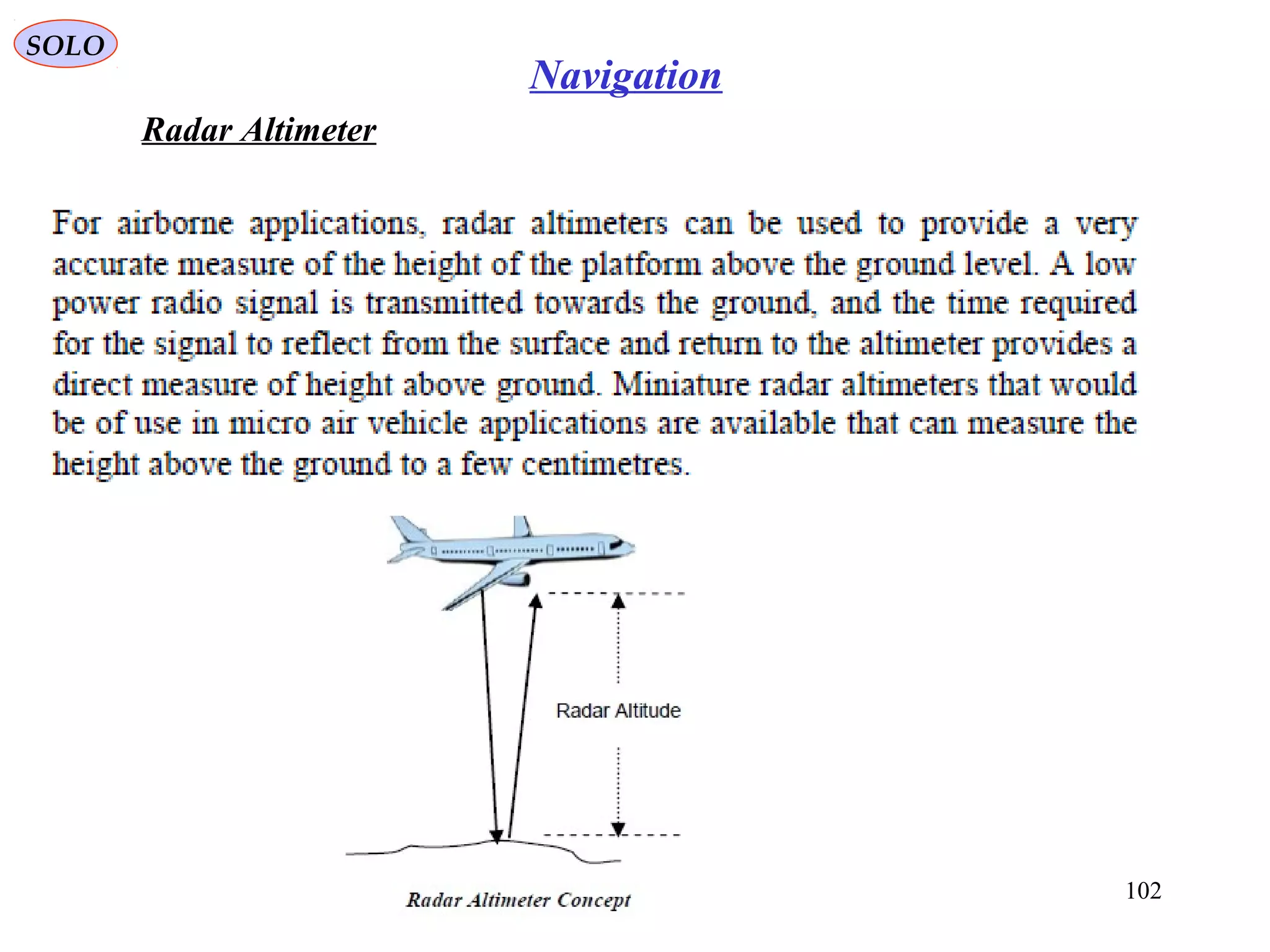 SOLO

Navigation

Radar Altimeter

For airborne applications, radar altimeters can be used to provide a very accurate measure of the height of the platform above the ground level. A low power radio signal is transmitted towards the ground, and the time required for the signal to reflect from the surface and return to the altimeter provides a direct measure of height above ground. Miniature radar altimeters that would be of use in micro air vehicle applications are available that can measure the height above the ground to a few centimetres.

Radar Altitude

Radar Altimeter Concept

102